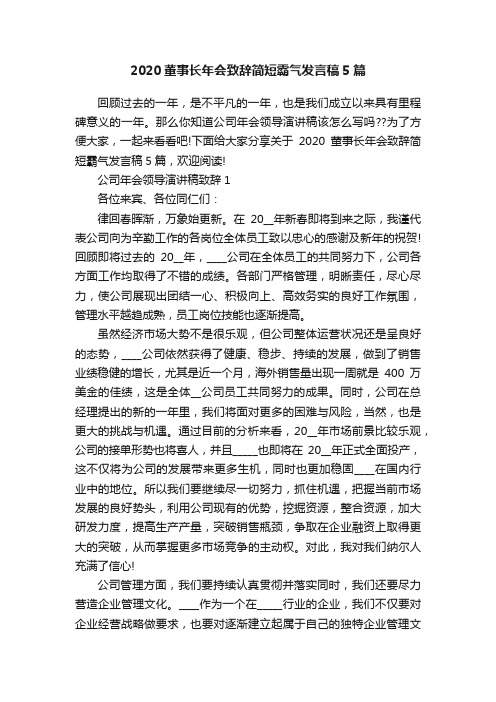 2020 董事长年会致辞简短霸气发言稿 5 篇

回顾过去的一年，是不平凡的一年，也是我们成立以来具有里程碑意义的一年。那么你知道公司年会领导演讲稿该怎么写吗??为了方便大家，一起来看看吧!下面给大家分享关于 2020 董事长年会致辞简短霸气发言稿 5 篇，欢迎阅读!

公司年会领导演讲稿致辞 1

各位来宾、各位同仁们：

律回春晖渐，万象始更新。在 20__年新春即将到来之际，我谨代表公司向为辛勤工作的各岗位全体员工致以忠心的感谢及新年的祝贺!回顾即将过去的 20__年，____公司在全体员工的共同努力下，公司各方面工作均取得了不错的成绩。各部门严格管理，明晰责任，尽心尽力，使公司展现出团结一心、积极向上、高效务实的良好工作氛围，管理水平越趋成熟，员工岗位技能也逐渐提高。

虽然经济市场大势不是很乐观，但公司整体运营状况还是呈良好的态势，____公司依然获得了健康、稳步、持续的发展，做到了销售业绩稳健的增长，尤其是近一个月，海外销售量出现一周就是 400 万美金的佳绩，这是全体__公司员工共同努力的成果。同时，公司在总经理提出的新的一年里，我们将面对更多的困难与风险，当然，也是更大的挑战与机遇。通过目前的分析来看，20__年市场前景比较乐观，公司的接单形势也将喜人，并且_____也即将在 20__年正式全面投产，这不仅将为公司的发展带来更多生机，同时也更加稳固____在国内行业中的地位。所以我们要继续尽一切努力，抓住机遇，把握当前市场发展的良好势头，利用公司现有的优势，挖掘资源，整合资源，加大研发力度，提高生产产量，突破销售瓶颈，争取在企业融资上取得更大的突破，从而掌握更多市场竞争的主动权。对此，我对我们纳尔人充满了信心!

公司管理方面，我们要持续认真贯彻并落实同时，我们还要尽力营造企业管理文化。____作为一个在_____行业的企业，我们不仅要对企业经营战略做要求，也要对逐渐建立起属于自己的独特企业管理文